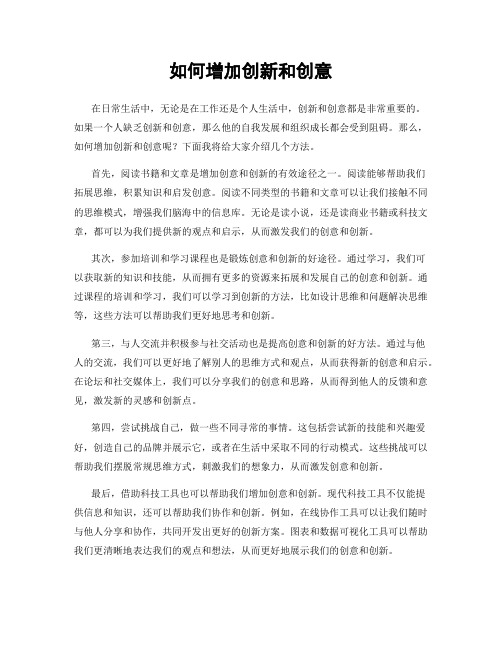 如何增加创新和创意

在日常生活中，无论是在工作还是个人生活中，创新和创意都是非常重要的。如果一个人缺乏创新和创意，那么他的自我发展和组织成长都会受到阻碍。那么，如何增加创新和创意呢？下面我将给大家介绍几个方法。

首先，阅读书籍和文章是增加创意和创新的有效途径之一。阅读能够帮助我们拓展思维，积累知识和启发创意。阅读不同类型的书籍和文章可以让我们接触不同的思维模式，增强我们脑海中的信息库。无论是读小说，还是读商业书籍或科技文章，都可以为我们提供新的观点和启示，从而激发我们的创意和创新。

其次，参加培训和学习课程也是锻炼创意和创新的好途径。通过学习，我们可以获取新的知识和技能，从而拥有更多的资源来拓展和发展自己的创意和创新。通过课程的培训和学习，我们可以学习到创新的方法，比如设计思维和问题解决思维等，这些方法可以帮助我们更好地思考和创新。

第三，与人交流并积极参与社交活动也是提高创意和创新的好方法。通过与他人的交流，我们可以更好地了解别人的思维方式和观点，从而获得新的创意和启示。在论坛和社交媒体上，我们可以分享我们的创意和思路，从而得到他人的反馈和意见，激发新的灵感和创新点。

第四，尝试挑战自己，做一些不同寻常的事情。这包括尝试新的技能和兴趣爱好，创造自己的品牌并展示它，或者在生活中采取不同的行动模式。这些挑战可以帮助我们摆脱常规思维方式，刺激我们的想象力，从而激发创意和创新。

最后，借助科技工具也可以帮助我们增加创意和创新。现代科技工具不仅能提供信息和知识，还可以帮助我们协作和创新。例如，在线协作工具可以让我们随时与他人分享和协作，共同开发出更好的创新方案。图表和数据可视化工具可以帮助我们更清晰地表达我们的观点和想法，从而更好地展示我们的创意和创新。